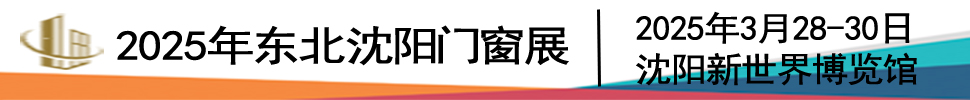 2025年东北沈阳门窗展

2025年3月28-30日
沈阳新世界博览馆